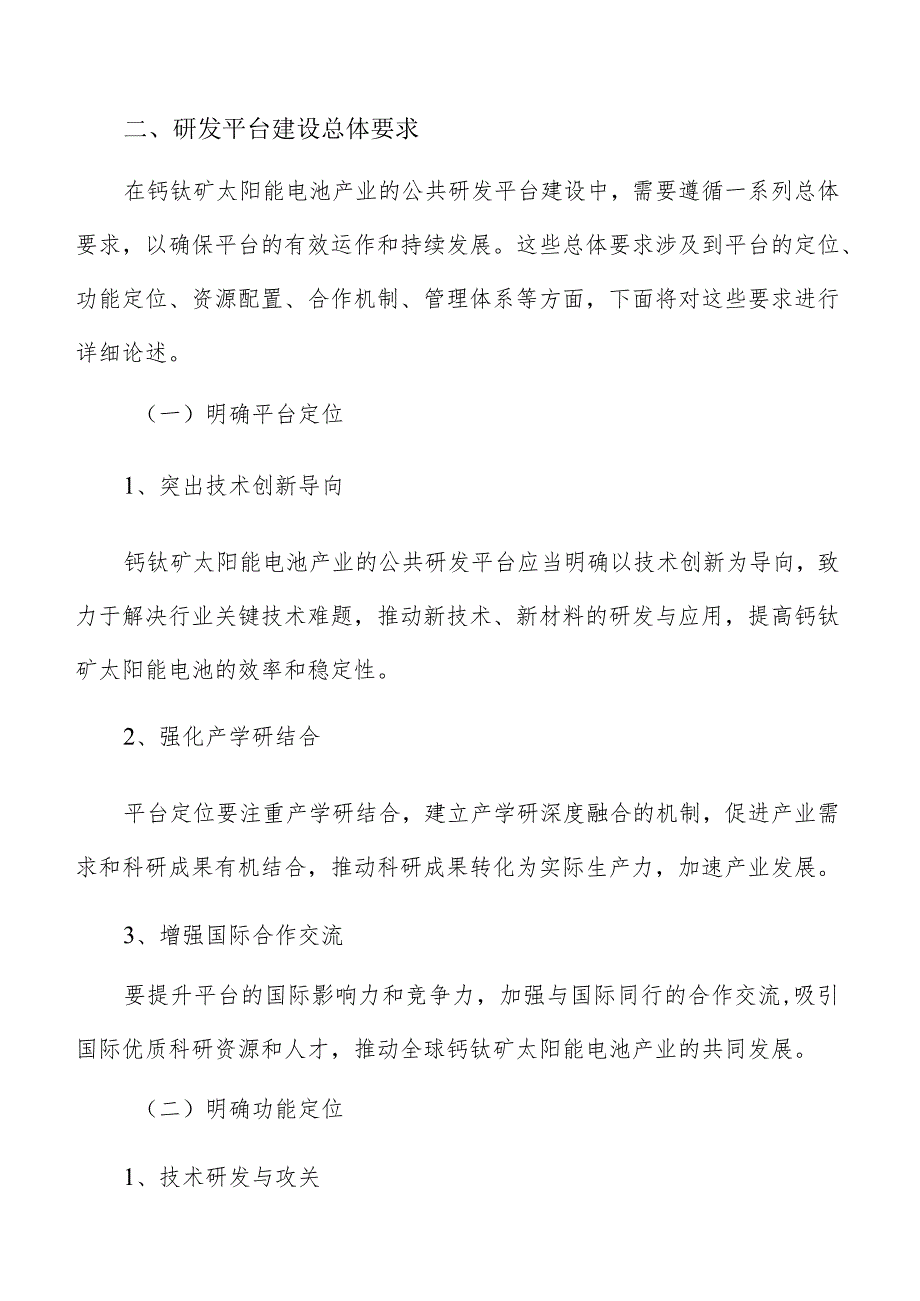 二、研发平台建设总体要求

在钙钛矿太阳能电池产业的公共研发平台建设中，需要遵循一系列总体要求，以确保平台的有效运作和持续发展。这些总体要求涉及到平台的定位、功能定位、资源配置、合作机制、管理体系等方面，下面将对这些要求进行详细论述。

（一）明确平台定位

1、突出技术创新导向

钙钛矿太阳能电池产业的公共研发平台应当明确以技术创新为导向，致力于解决行业关键技术难题，推动新技术、新材料的研发与应用，提高钙钛矿太阳能电池的效率和稳定性。

2、强化产学研结合

平台定位要注重产学研结合，建立产学研深度融合的机制，促进产业需求和科研成果有机结合，推动科研成果转化为实际生产力，加速产业发展。

3、增强国际合作交流

要提升平台的国际影响力和竞争力，加强与国际同行的合作交流,吸引国际优质科研资源和人才，推动全球钙钛矿太阳能电池产业的共同发展。

（二）明确功能定位

1、技术研发与攻关